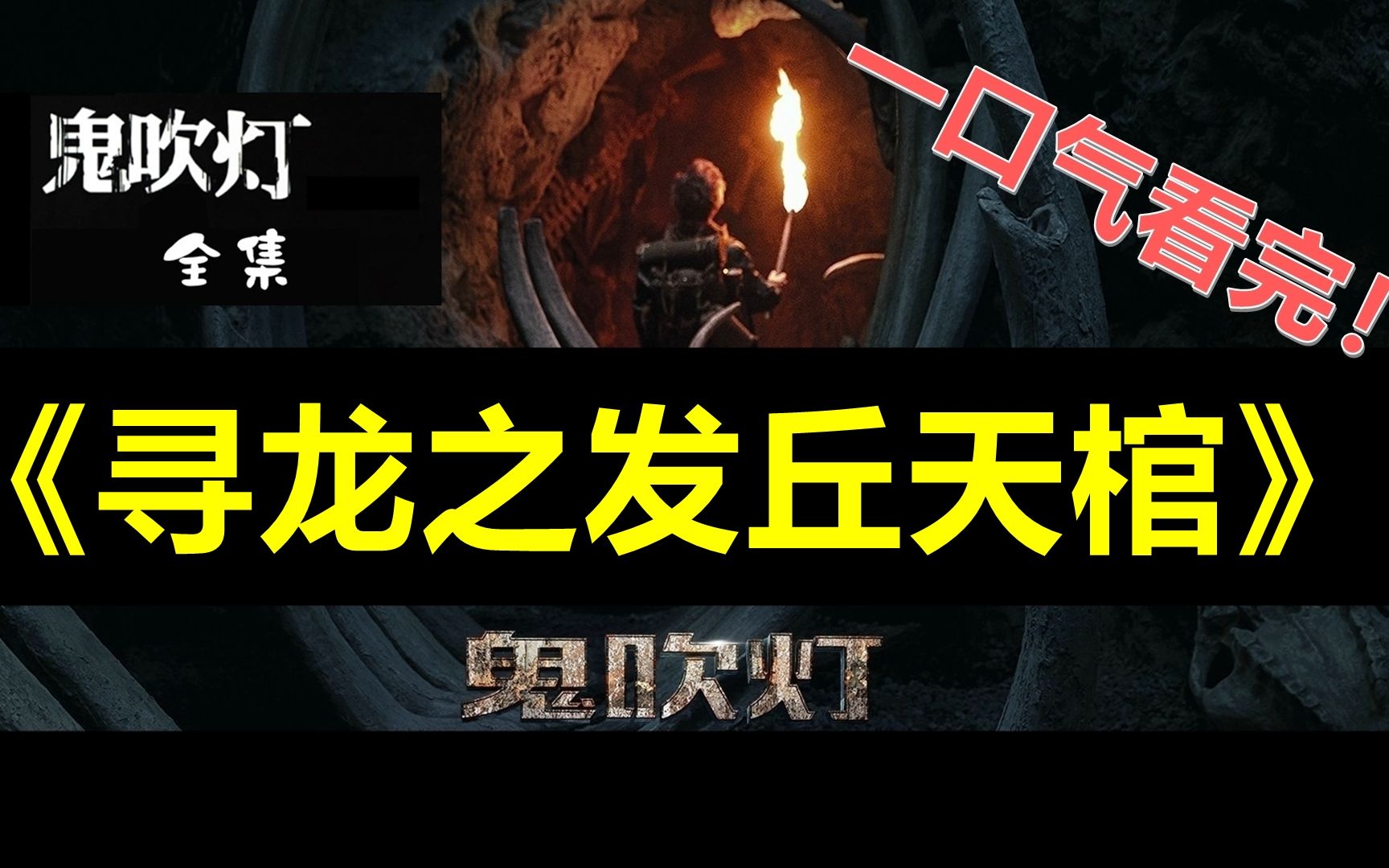 鬼吹灯
全集

一口气看完！

《寻龙之发丘天棺》

鬼吹灯